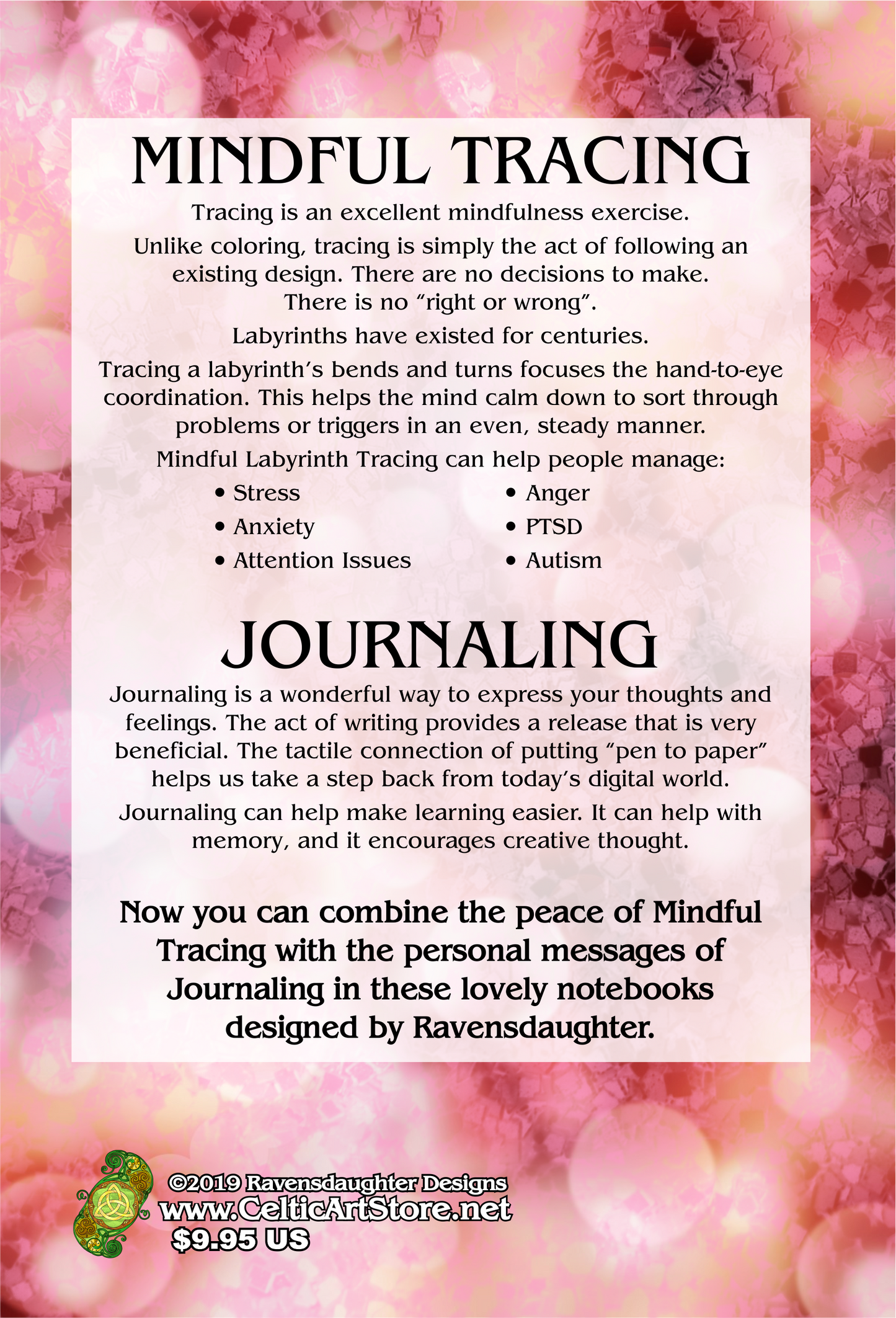 MINDFUL TRACING

Tracing is an excellent mindfulness exercise.

Unlike coloring, tracing is simply the act of following an existing design. There are no decisions to make. There is no “right or wrong”.

Labyrinths have existed for centuries.

Tracing a labyrinth’s bends and turns focuses the hand-to-eye coordination. This helps the mind calm down to sort through problems or triggers in an even, steady manner.

Mindful Labyrinth Tracing can help people manage:

• Stress
• Anxiety
• Attention Issues

• Anger
• PTSD
• Autism

JOURNALING

Journaling is a wonderful way to express your thoughts and feelings. The act of writing provides a release that is very beneficial. The tactile connection of putting “pen to paper” helps us take a step back from today’s digital world.

Journaling can help make learning easier. It can help with memory, and it encourages creative thought.

Now you can combine the peace of Mindful Tracing with the personal messages of Journaling in these lovely notebooks designed by Ravensdaughter.

©2019 Ravensdaughter Designs
www.CelticArtStore.net
$9.95 US